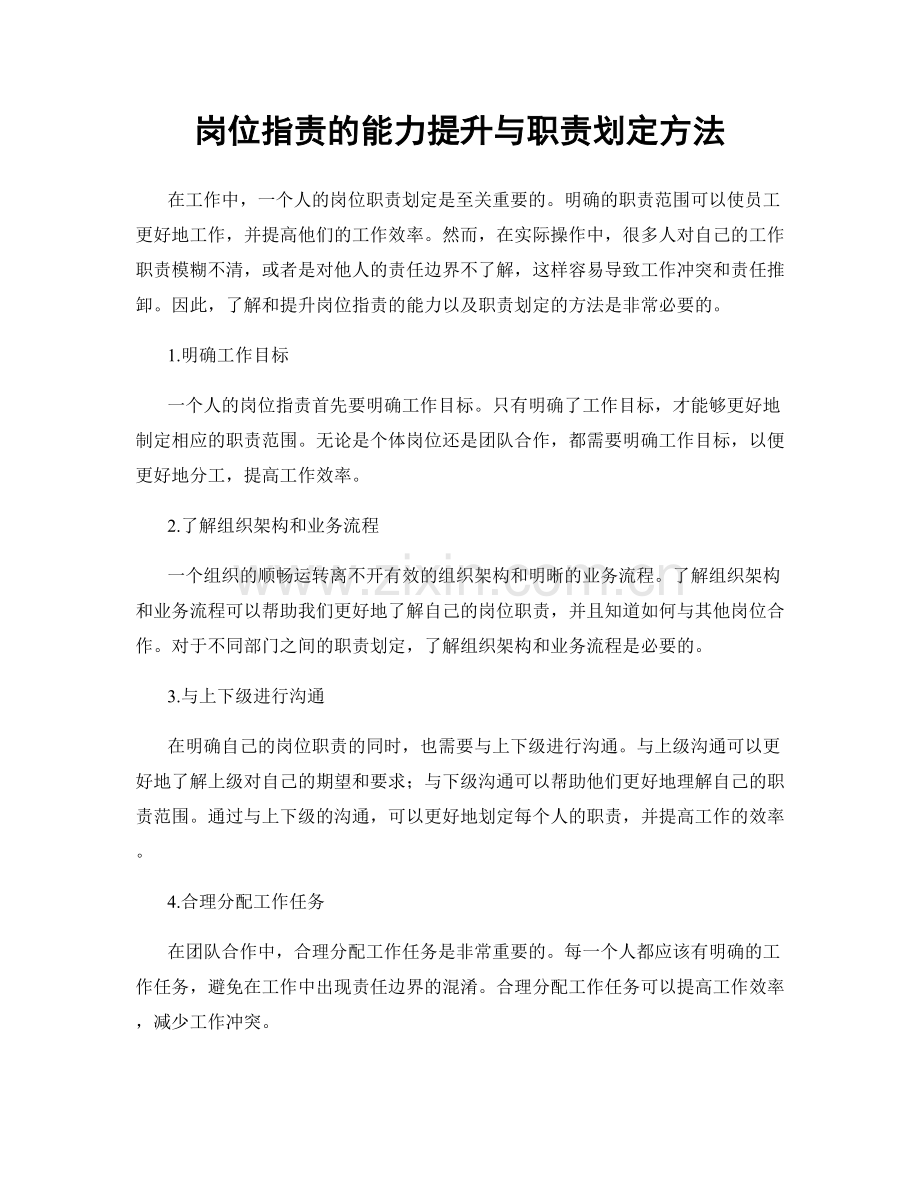 岗位指责的能力提升与职责划定方法

在工作中，一个人的岗位职责划定是至关重要的。明确的职责范围可以使员工更好地工作，并提高他们的工作效率。然而，在实际操作中，很多人对自己的工作职责模糊不清，或者是对他人的责任边界不了解，这样容易导致工作冲突和责任推卸。因此，了解和提升岗位指责的能力以及职责划定的方法是非常必要的。

1.明确工作目标

一个人的岗位指责首先要明确工作目标。只有明确了工作目标，才能够更好地制定相应的职责范围。无论是个体岗位还是团队合作，都需要明确工作目标，以便更好地分工，提高工作效率。

2.了解组织架构和业务流程

一个组织的顺畅运转离不开有效的组织架构和明晰的业务流程。了解组织架构和业务流程可以帮助我们更好地了解自己的岗位职责，并且知道如何与其他岗位合作。对于不同部门之间的职责划定，了解组织架构和业务流程是必要的。

3.与上下级进行沟通

在明确自己的岗位职责的同时，也需要与上下级进行沟通。与上级沟通可以更好地了解上级对自己的期望和要求；与下级沟通可以帮助他们更好地理解自己的职责范围。通过与上下级的沟通，可以更好地划定每个人的职责，并提高工作的效率。

4.合理分配工作任务

在团队合作中，合理分配工作任务是非常重要的。每一个人都应该有明确的工作任务，避免在工作中出现责任边界的混淆。合理分配工作任务可以提高工作效率，减少工作冲突。

www.zixin.com.cn